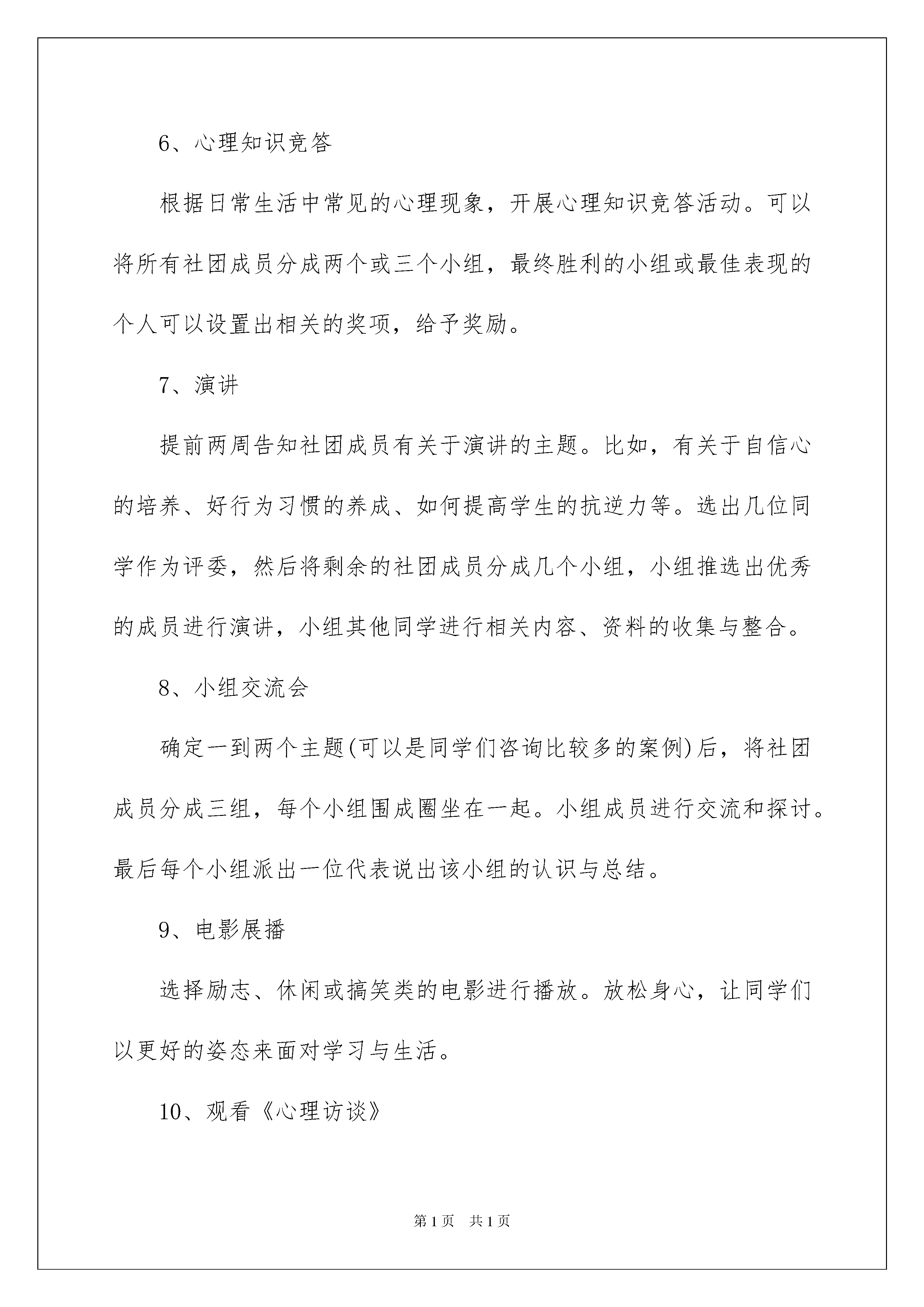 6、心理知识竞答

根据日常生活中常见的心理现象，开展心理知识竞答活动。可以将所有社团成员分成两个或三个小组，最终胜利的小组或最佳表现的个人可以设置出相关的奖项，给予奖励。

7、演讲

提前两周告知社团成员有关于演讲的主题。比如，有关于自信心的培养、好行为习惯的养成、如何提高学生的抗逆力等。选出几位同学作为评委，然后将剩余的社团成员分成几个小组，小组推选出优秀的成员进行演讲，小组其他同学进行相关内容、资料的收集与整合。

8、小组交流会

确定一到两个主题(可以是同学们咨询比较多的案例)后，将社团成员分成三组，每个小组围成圈坐在一起。小组成员进行交流和探讨。最后每个小组派出一位代表说出该小组的认识与总结。

9、电影展播

选择励志、休闲或搞笑类的电影进行播放。放松身心，让同学们以更好的姿态来面对学习与生活。

10、观看《心理访谈》

第1页 共1页